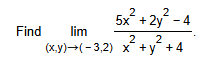 Find $\lim_{(x,y)\to(-3,2)} \frac{5x^2+2y^2-4}{x^2+y^2+4}$.